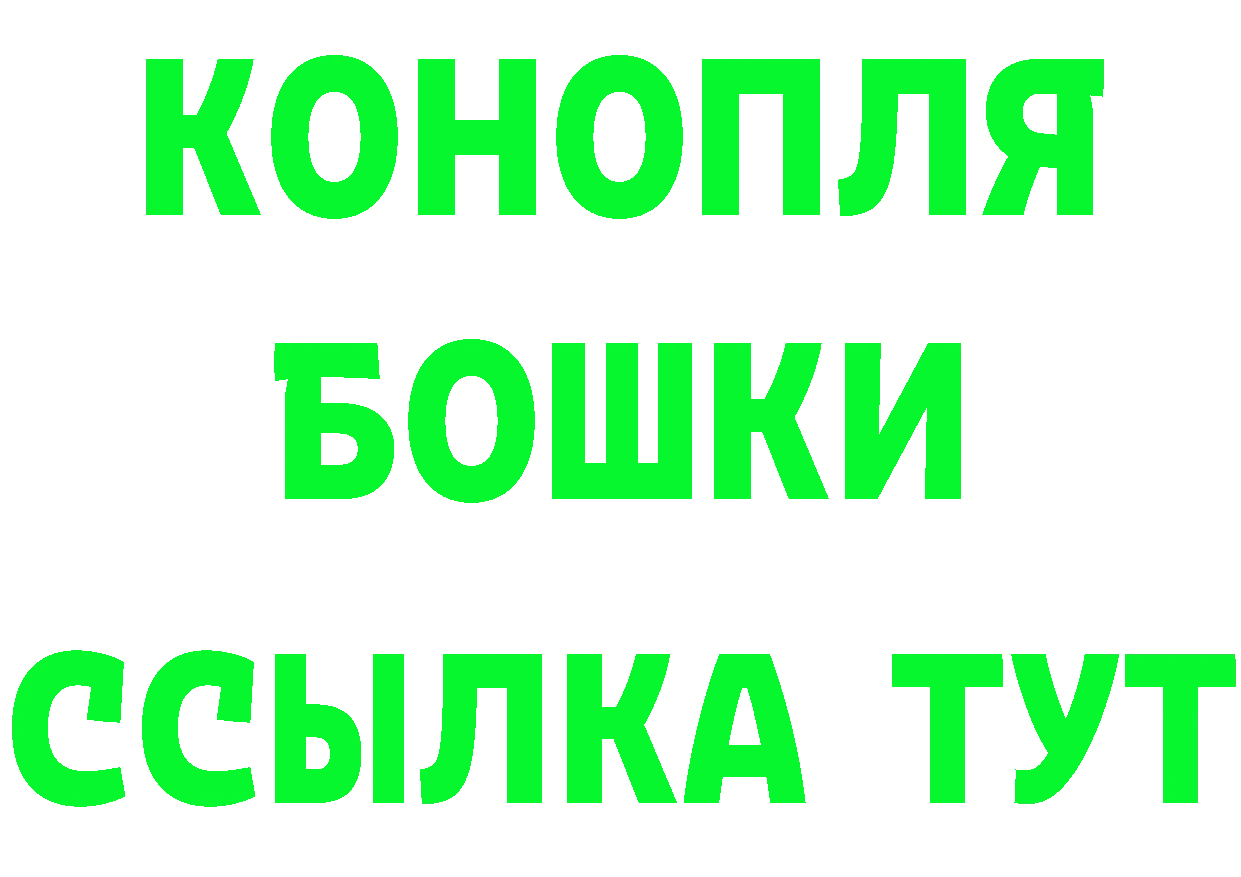 КОНОПЛЯ
БОШКИ
ССЫЛКА ТУТ